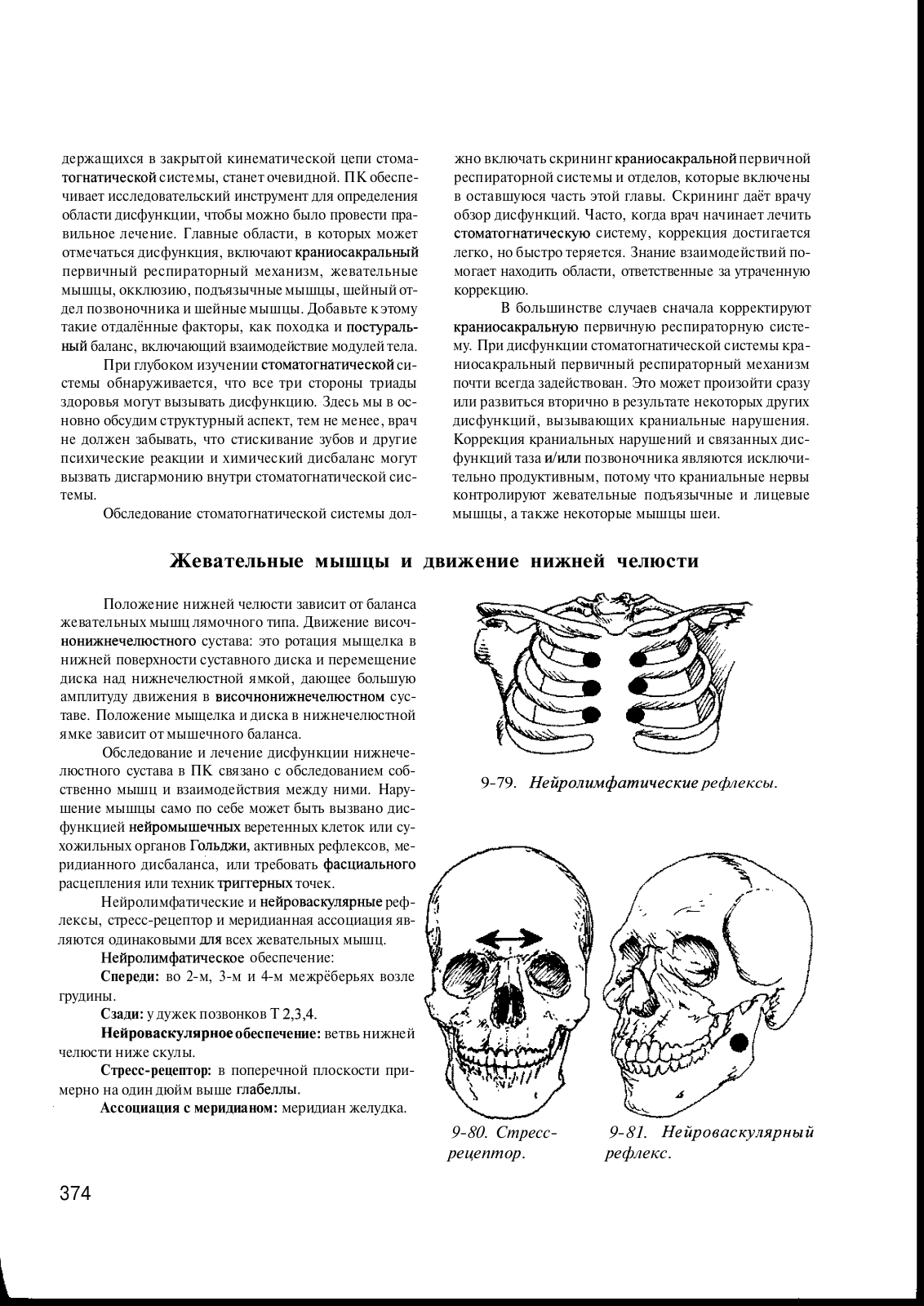 держащихся в закрытой кинематической цепи стоматогнатической системы, станет очевидной. ПК обеспечивает исследовательский инструмент для определения области дисфункции, чтобы можно было провести правильное лечение. Главные области, в которых может отмечаться дисфункция, включают краниосакральный первичный респираторный механизм, жевательные мышцы, окклюзию, подъязычные мышцы, шейный отдел позвоночника и шейные мышцы. Добавьте к этому такие отдалённые факторы, как походка и постуральный баланс, включающий взаимодействие модулей тела.

При глубоком изучении стоматогнатической системы обнаруживается, что все три стороны триады здоровья могут вызывать дисфункцию. Здесь мы в основно обсудим структурный аспект, тем не менее, врач не должен забывать, что стискивание зубов и другие психические реакции и химический дисбаланс могут вызвать дисгармонию внутри стоматогнатической системы.

Обследование стоматогнатической системы должно включать скрининг краниосакральной первичной респираторной системы и отделов, которые включены в оставшуюся часть этой главы. Скрининг даёт врачу обзор дисфункций. Часто, когда врач начинает лечить стоматогнатическую систему, коррекция достигается легко, но быстро теряется. Знание взаимодействий помогает находить области, ответственные за утраченную коррекцию.

В большинстве случаев сначала корректируют краниосакральную первичную респираторную систему. При дисфункции стоматогнатической системы краниосакральный первичный респираторный механизм почти всегда задействован. Это может произойти сразу или развиться вторично в результате некоторых других дисфункций, вызывающих краниальные нарушения. Коррекция краниальных нарушений и связанных дисфункций таза и/или позвоночника являются исключительно продуктивным, потому что краниальные нервы контролируют жевательные подъязычные и лицевые мышцы, а также некоторые мышцы шеи.

Жевательные мышцы и движение нижней челюсти

Положение нижней челюсти зависит от баланса жевательных мышц лямочного типа. Движение височнонижнечелюстного сустава: это ротация мыщелка в нижней поверхности суставного диска и перемещение диска над нижнечелюстной ямкой, дающее большую амплитуду движения в височнонижнечелюстном суставе. Положение мыщелка и диска в нижнечелюстной ямке зависит от мышечного баланса.

Обследование и лечение дисфункции нижнечелюстного сустава в ПК связано с обследованием собственно мышц и взаимодействия между ними. Нарушение мышцы само по себе может быть вызвано дисфункцией нейромышечных веретенных клеток или сухожильных органов Гольджи, активных рефлексов, меридианного дисбаланса, или требовать фасциального расцепления или техник триггерных точек.

Нейролимфатические и нейроваскулярные рефлексы, стресс-рецептор и меридианная ассоциация являются одинаковыми для всех жевательных мышц.

Нейролимфатическое обеспечение:

Спереди: во 2-м, 3-м и 4-м межрёберьях возле грудины.

Сзади: у дужек позвонков Т 2,3,4.

Нейроваскулярное обеспечение: ветвь нижней челюсти ниже скулы.

Стресс-рецептор: в поперечной плоскости примерно на один дюйм выше глабеллы.

Ассоциация с меридианом: меридиан желудка.

9-79. Нейролимфатические рефлексы.

9-80. Стресс-рецептор.

9-81. Нейроваскулярный рефлекс.

374